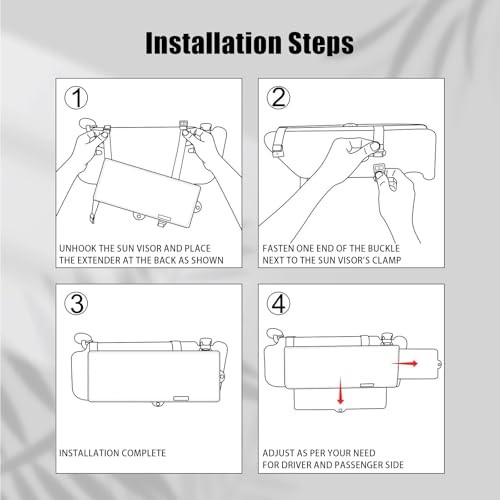 Installation Steps

①

UNHOOK THE SUN VISOR AND PLACE THE EXTENDER AT THE BACK AS SHOWN

②

FASTEN ONE END OF THE BUCKLE NEXT TO THE SUN VISOR'S CLAMP

③

INSTALLATION COMPLETE

④

ADJUST AS PER YOUR NEED FOR DRIVER AND PASSENGER SIDE